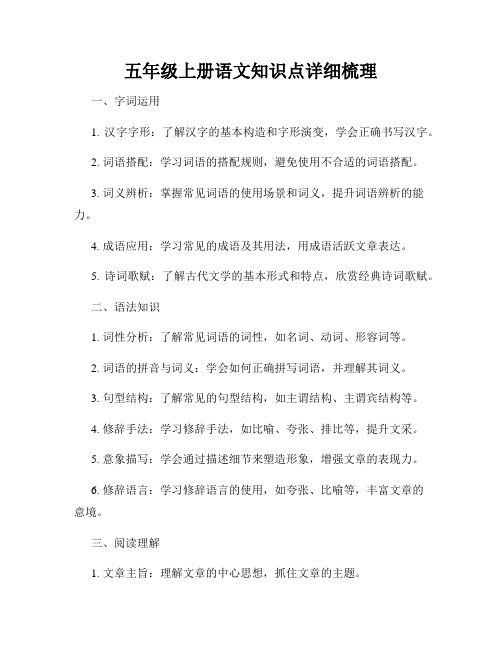 五年级上册语文知识点详细梳理

一、字词运用

1. 汉字字形：了解汉字的基本构造和字形演变，学会正确书写汉字。

2. 词语搭配：学习词语的搭配规则，避免使用不合适的词语搭配。

3. 词义辨析：掌握常见词语的使用场景和词义，提升词语辨析的能力。

4. 成语应用：学习常见的成语及其用法，用成语活跃文章表达。

5. 诗词歌赋：了解古代文学的基本形式和特点，欣赏经典诗词歌赋。

二、语法知识

1. 词性分析：了解常见词语的词性，如名词、动词、形容词等。

2. 词语的拼音与词义：学会如何正确拼写词语，并理解其词义。

3. 句型结构：了解常见的句型结构，如主谓结构、主谓宾结构等。

4. 修辞手法：学习修辞手法，如比喻、夸张、排比等，提升文采。

5. 意象描写：学会通过描述细节来塑造形象，增强文章的表现力。

6. 修辞语言：学习修辞语言的使用，如夸张、比喻等，丰富文章的意境。

三、阅读理解

1. 文章主旨：理解文章的中心思想，抓住文章的主题。